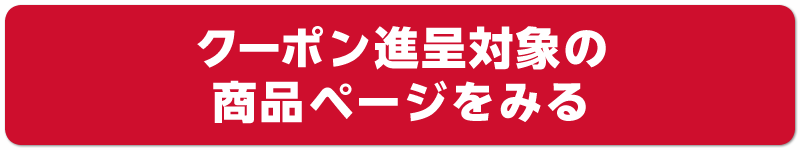 クーポン進呈対象の
商品ページをみる